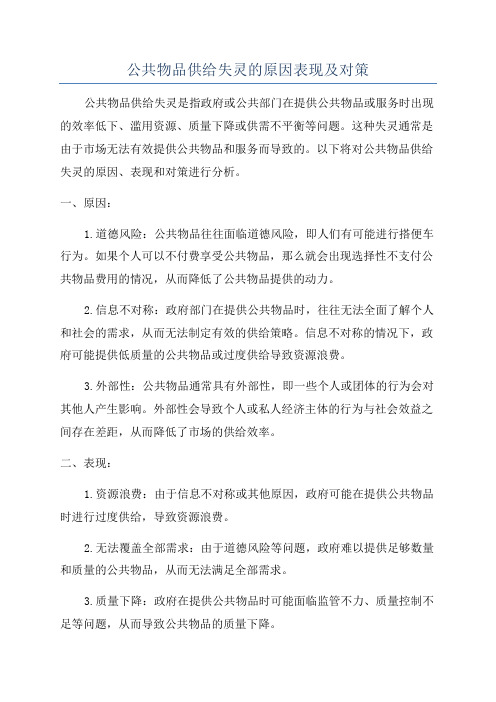 公共物品供给失灵的原因表现及对策

公共物品供给失灵是指政府或公共部门在提供公共物品或服务时出现的效率低下、滥用资源、质量下降或供需不平衡等问题。这种失灵通常是由于市场无法有效提供公共物品和服务而导致的。以下将对公共物品供给失灵的原因、表现和对策进行分析。

一、原因：

1.道德风险：公共物品往往面临道德风险，即人们有可能进行搭便车行为。如果个人可以不付费享受公共物品，那么就会出现选择性不支付公共物品费用的情况，从而降低了公共物品提供的动力。

2.信息不对称：政府部门在提供公共物品时，往往无法全面了解个人和社会的需求，从而无法制定有效的供给策略。信息不对称的情况下，政府可能提供低质量的公共物品或过度供给导致资源浪费。

3.外部性：公共物品通常具有外部性，即一些个人或团体的行为会对其他人产生影响。外部性会导致个人或私人经济主体的行为与社会效益之间存在差距，从而降低了市场的供给效率。

二、表现：

1.资源浪费：由于信息不对称或其他原因，政府可能在提供公共物品时进行过度供给，导致资源浪费。

2.无法覆盖全部需求：由于道德风险等问题，政府难以提供足够数量和质量的公共物品，从而无法满足全部需求。

3.质量下降：政府在提供公共物品时可能面临监管不力、质量控制不足等问题，从而导致公共物品的质量下降。